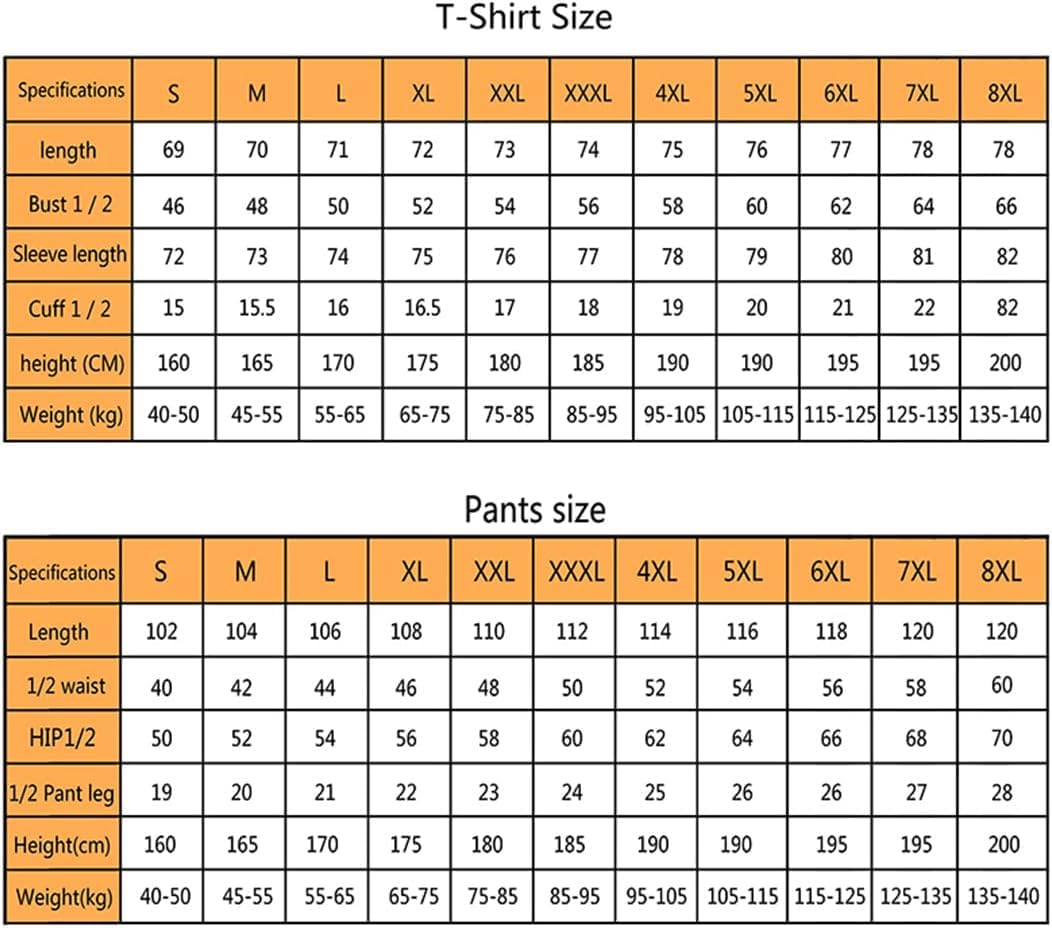 T-Shirt Size

| Specifications | S | M | L | XL | XXL | XXXL | 4XL | 5XL | 6XL | 7XL | 8XL |
|---|---|---|---|---|---|---|---|---|---|---|---|
| length | 69 | 70 | 71 | 72 | 73 | 74 | 75 | 76 | 77 | 78 | 78 |
| Bust 1 / 2 | 46 | 48 | 50 | 52 | 54 | 56 | 58 | 60 | 62 | 64 | 66 |
| Sleeve length | 72 | 73 | 74 | 75 | 76 | 77 | 78 | 79 | 80 | 81 | 82 |
| Cuff 1 / 2 | 15 | 15.5 | 16 | 16.5 | 17 | 18 | 19 | 20 | 21 | 22 | 82 |
| height (CM) | 160 | 165 | 170 | 175 | 180 | 185 | 190 | 190 | 195 | 195 | 200 |
| Weight (kg) | 40-50 | 45-55 | 55-65 | 65-75 | 75-85 | 85-95 | 95-105 | 105-115 | 115-125 | 125-135 | 135-140 |

Pants size

| Specifications | S | M | L | XL | XXL | XXXL | 4XL | 5XL | 6XL | 7XL | 8XL |
|---|---|---|---|---|---|---|---|---|---|---|---|
| Length | 102 | 104 | 106 | 108 | 110 | 112 | 114 | 116 | 118 | 120 | 120 |
| 1/2 waist | 40 | 42 | 44 | 46 | 48 | 50 | 52 | 54 | 56 | 58 | 60 |
| HIP1/2 | 50 | 52 | 54 | 56 | 58 | 60 | 62 | 64 | 66 | 68 | 70 |
| 1/2 Pant leg | 19 | 20 | 21 | 22 | 23 | 24 | 25 | 26 | 26 | 27 | 28 |
| Height(cm) | 160 | 165 | 170 | 175 | 180 | 185 | 190 | 190 | 195 | 195 | 200 |
| Weight(kg) | 40-50 | 45-55 | 55-65 | 65-75 | 75-85 | 85-95 | 95-105 | 105-115 | 115-125 | 125-135 | 135-140 |